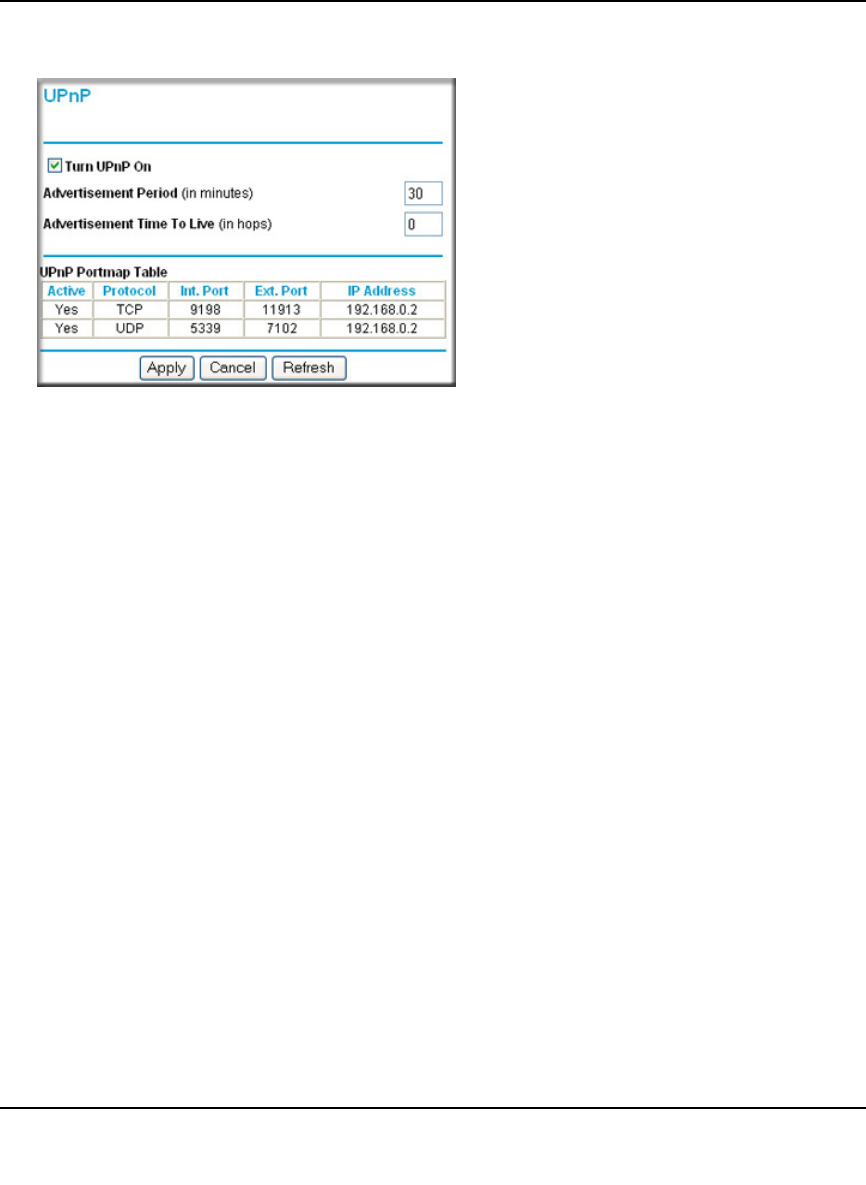 UPnP

Turn UPnP On

Advertisement Period (in minutes) 30

Advertisement Time To Live (in hops) 0

UPnP Portmap Table

| Active | Protocol | Int. Port | Ext. Port | IP Address |
|---|---|---|---|---|
| Yes | TCP | 9198 | 11913 | 192.168.0.2 |
| Yes | UDP | 5339 | 7102 | 192.168.0.2 |

Apply Cancel Refresh